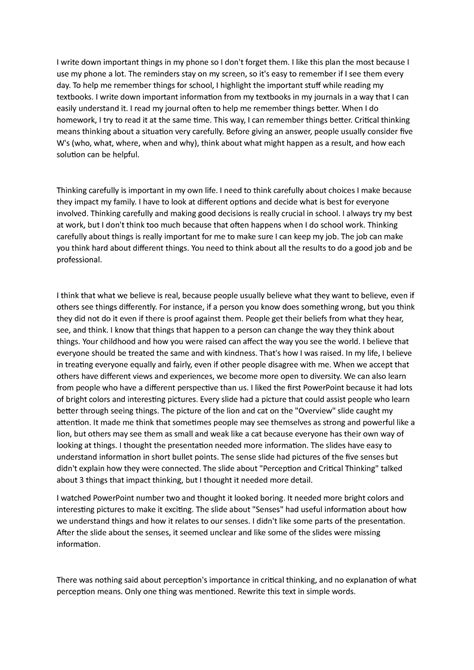 I write down important things in my phone so I don't forget them. I like this plan the most because I use my phone a lot. The reminders stay on my screen, so it's easy to remember if I see them every day. To help me remember things for school, I highlight the important stuff while reading my textbooks. I write down important information from my textbooks in my journals in a way that I can easily understand it. I read my journal often to help me remember things better. When I do homework, I try to read it at the same time. This way, I can remember things better. Critical thinking means thinking about a situation very carefully. Before giving an answer, people usually consider five W's (who, what, where, when and why), think about what might happen as a result, and how each solution can be helpful.

Thinking carefully is important in my own life. I need to think carefully about choices I make because they impact my family. I have to look at different options and decide what is best for everyone involved. Thinking carefully and making good decisions is really crucial in school. I always try my best at work, but I don't think too much because that often happens when I do school work. Thinking carefully about things is really important for me to make sure I can keep my job. The job can make you think hard about different things. You need to think about all the results to do a good job and be professional.

I think that what we believe is real, because people usually believe what they want to believe, even if others see things differently. For instance, if a person you know does something wrong, but you think they did not do it even if there is proof against them. People get their beliefs from what they hear, see, and think. I know that things that happen to a person can change the way they think about things. Your childhood and how you were raised can affect the way you see the world. I believe that everyone should be treated the same and with kindness. That's how I was raised. In my life, I believe in treating everyone equally and fairly, even if other people disagree with me. When we accept that others have different views and experiences, we become more open to diversity. We can also learn from people who have a different perspective than us. I liked the first PowerPoint because it had lots of bright colors and interesting pictures. Every slide had a picture that could assist people who learn better through seeing things. The picture of the lion and cat on the "Overview" slide caught my attention. It made me think that sometimes people may see themselves as strong and powerful like a lion, but others may see them as small and weak like a cat because everyone has their own way of looking at things. I thought the presentation needed more information. The slides have easy to understand information in short bullet points. The sense slide had pictures of the five senses but didn't explain how they were connected. The slide about "Perception and Critical Thinking" talked about 3 things that impact thinking, but I thought it needed more detail.

I watched PowerPoint number two and thought it looked boring. It needed more bright colors and interesting pictures to make it exciting. The slide about "Senses" had useful information about how we understand things and how it relates to our senses. I didn't like some parts of the presentation. After the slide about the senses, it seemed unclear and like some of the slides were missing information.

There was nothing said about perception's importance in critical thinking, and no explanation of what perception means. Only one thing was mentioned. Rewrite this text in simple words.